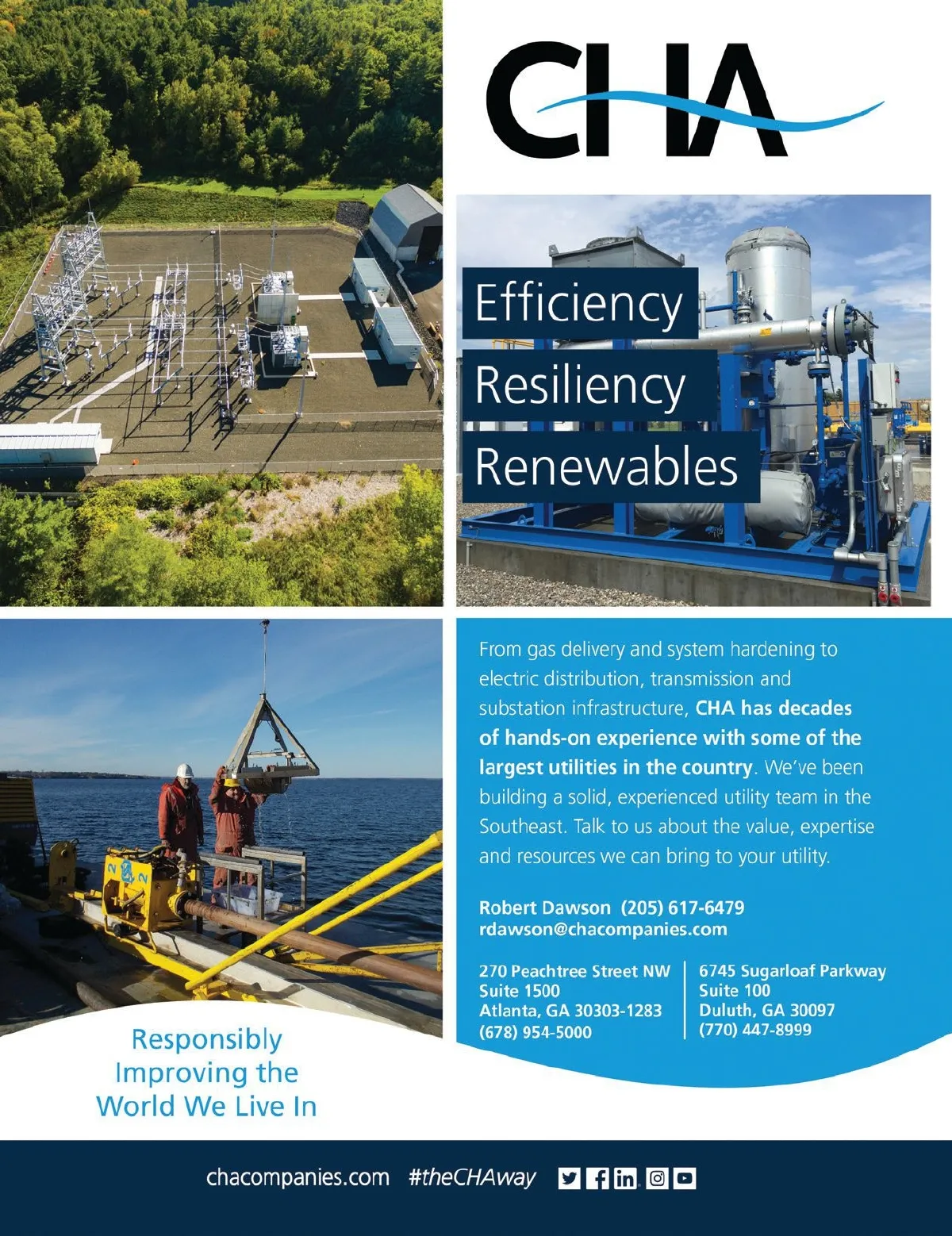 CHA

Efficiency
Resiliency
Renewables

From gas delivery and system hardening to electric distribution, transmission and substation infrastructure, CHA has decades of hands-on experience with some of the largest utilities in the country. We've been building a solid, experienced utility team in the Southeast. Talk to us about the value, expertise and resources we can bring to your utility.

Robert Dawson (205) 617-6479
rdawson@chacompanies.com

270 Peachtree Street NW
Suite 1500
Atlanta, GA 30303-1283
(678) 954-5000

6745 Sugarloaf Parkway
Suite 100
Duluth, GA 30097
(770) 447-8999

Responsibly
Improving the
World We Live In

chacompanies.com #theCHAway